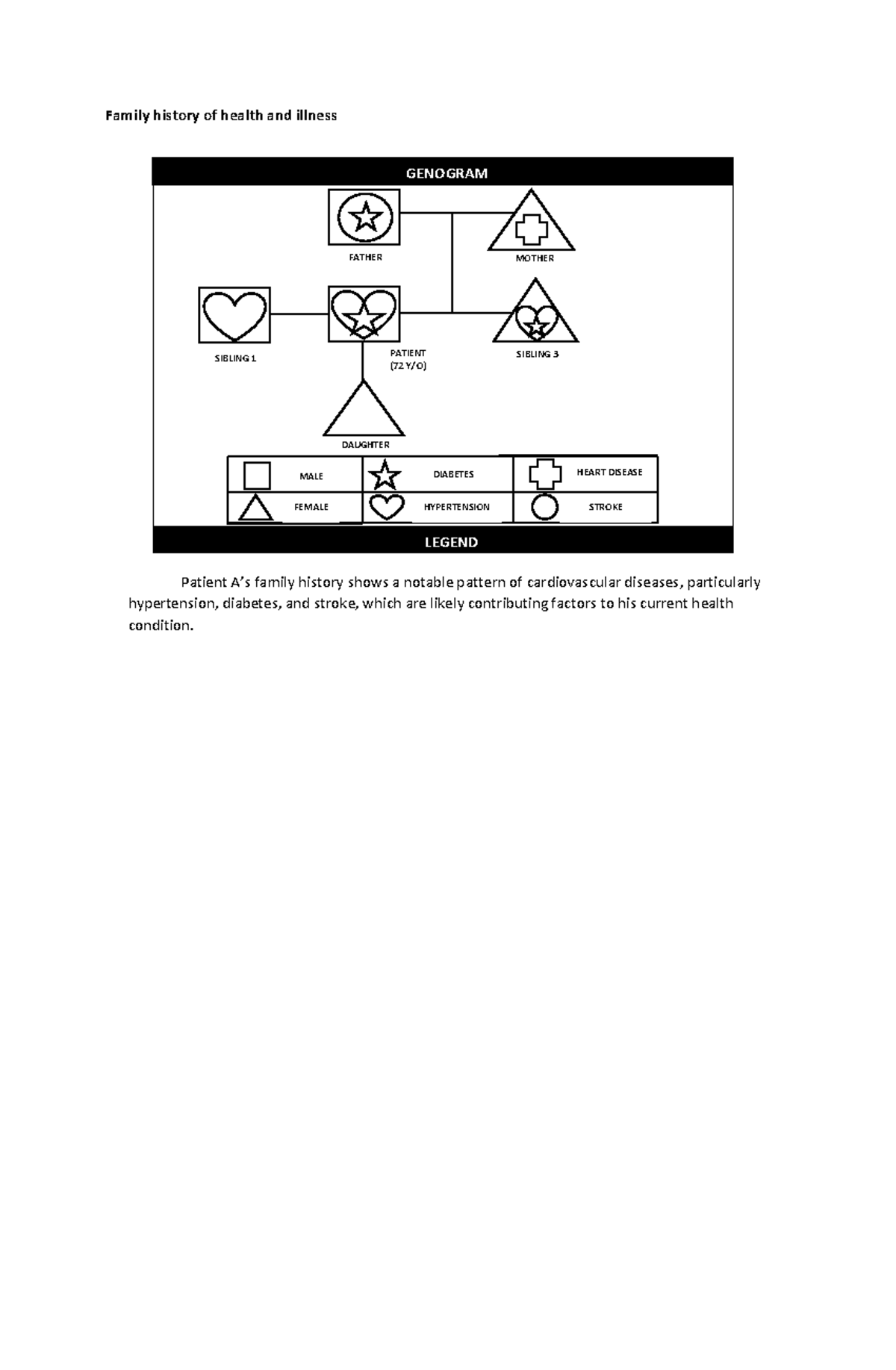 Family history of health and illness

GENOGRAM

FATHER

MOTHER

SIBLING 1

PATIENT
(72 Y/O)

SIBLING 3

DAUGHTER

MALE

DIABETES

HEART DISEASE

FEMALE

HYPERTENSION

STROKE

LEGEND

Patient A's family history shows a notable pattern of cardiovascular diseases, particularly hypertension, diabetes, and stroke, which are likely contributing factors to his current health condition.